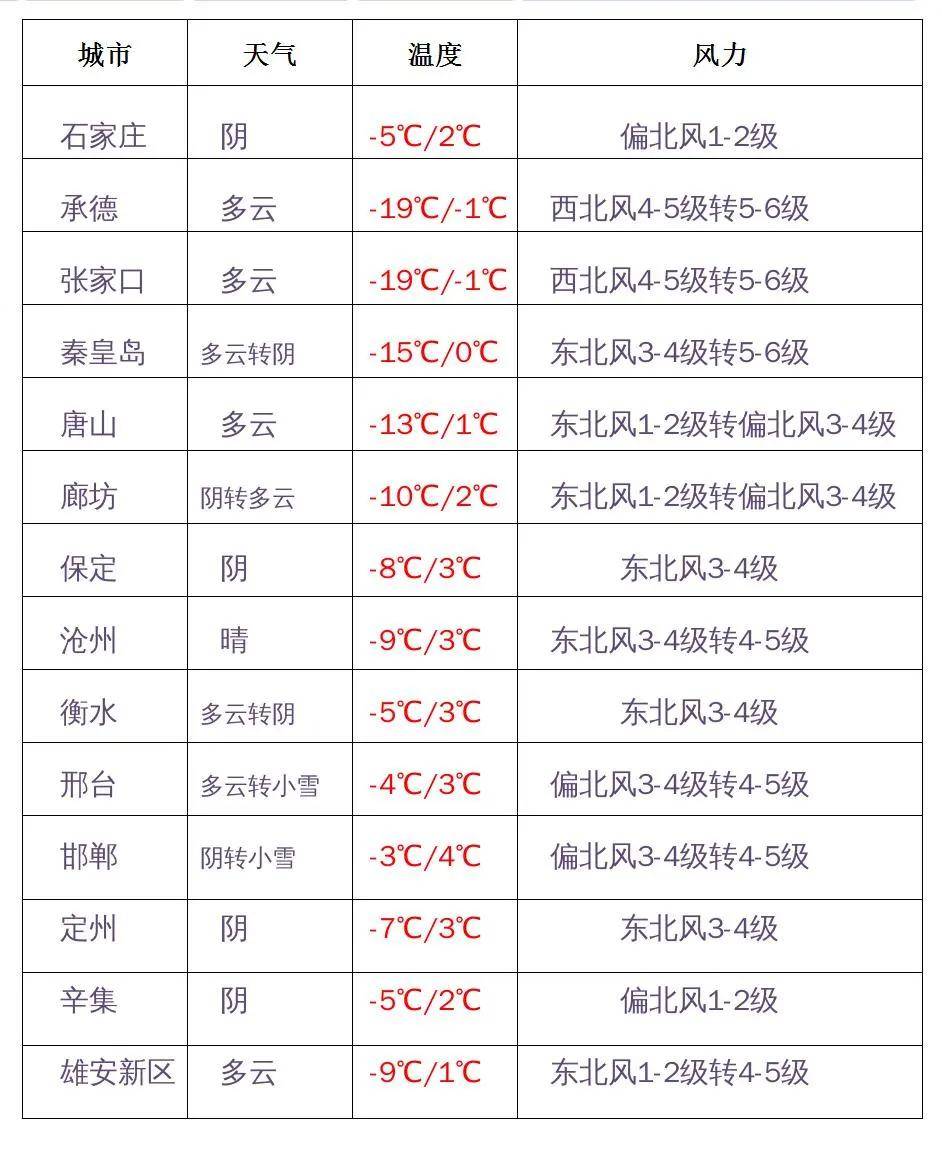 | 城市 | 天气 | 温度 | 风力 |
|---|---|---|---|
| 石家庄 | 阴 | -5℃/2℃ | 偏北风1-2级 |
| 承德 | 多云 | -19℃/-1℃ | 西北风4-5级转5-6级 |
| 张家口 | 多云 | -19℃/-1℃ | 西北风4-5级转5-6级 |
| 秦皇岛 | 多云转阴 | -15℃/0℃ | 东北风3-4级转5-6级 |
| 唐山 | 多云 | -13℃/1℃ | 东北风1-2级转偏北风3-4级 |
| 廊坊 | 阴转多云 | -10℃/2℃ | 东北风1-2级转偏北风3-4级 |
| 保定 | 阴 | -8℃/3℃ | 东北风3-4级 |
| 沧州 | 晴 | -9℃/3℃ | 东北风3-4级转4-5级 |
| 衡水 | 多云转阴 | -5℃/3℃ | 东北风3-4级 |
| 邢台 | 多云转小雪 | -4℃/3℃ | 偏北风3-4级转4-5级 |
| 邯郸 | 阴转小雪 | -3℃/4℃ | 偏北风3-4级转4-5级 |
| 定州 | 阴 | -7℃/3℃ | 东北风3-4级 |
| 辛集 | 阴 | -5℃/2℃ | 偏北风1-2级 |
| 雄安新区 | 多云 | -9℃/1℃ | 东北风1-2级转4-5级 |